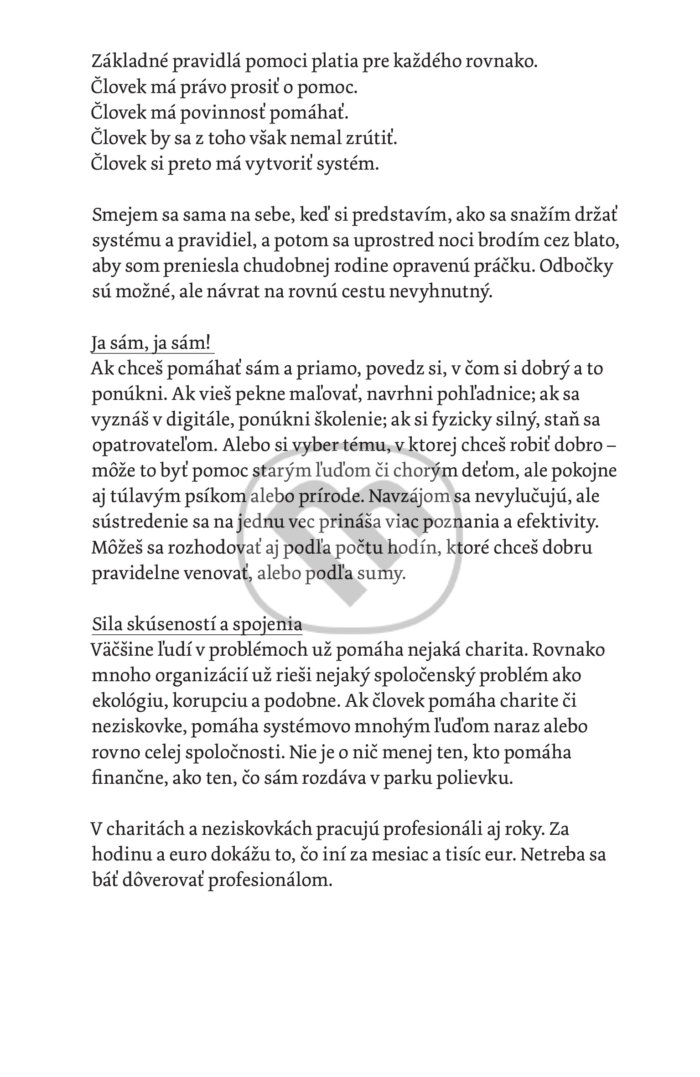 Základné pravidlá pomoci platia pre každého rovnako.
Človek má právo prosiť o pomoc.
Človek má povinnosť pomáhať.
Človek by sa z toho však nemal zrútiť.
Človek si preto má vytvoriť systém.

Smejem sa sama na sebe, keď si predstavím, ako sa snažím držať systému a pravidiel, a potom sa uprostred noci brodím cez blato, aby som preniesla chudobnej rodine opravenú práčku. Odbočky sú možné, ale návrat na rovnú cestu nevyhnutný.

Ja sám, ja sám!
Ak chceš pomáhať sám a priamo, povedz si, v čom si dobrý a to ponúkni. Ak vieš pekne maľovať, navrhni pohľadnice; ak sa vyznáš v digitále, ponúkni školenie; ak si fyzicky silný, staň sa opatrovateľom. Alebo si vyber tému, v ktorej chceš robiť dobro – môže to byť pomoc starým ľuďom či chorým deťom, ale pokojne aj túlavým psíkom alebo prírode. Navzájom sa nevylučujú, ale sústredenie sa na jednu vec prináša viac poznania a efektivity. Môžeš sa rozhodovať aj podľa počtu hodín, ktoré chceš dobru pravidelne venovať, alebo podľa sumy.

Sila skúseností a spojenia
Väčšine ľudí v problémoch už pomáha nejaká charita. Rovnako mnoho organizácií už rieši nejaký spoločenský problém ako ekológiu, korupciu a podobne. Ak človek pomáha charite či neziskovke, pomáha systémovo mnohým ľuďom naraz alebo rovno celej spoločnosti. Nie je o nič menej ten, kto pomáha finančne, ako ten, čo sám rozdáva v parku polievku.

V charitách a neziskovkách pracujú profesionáli aj roky. Za hodinu a euro dokážu to, čo iní za mesiac a tisíc eur. Netreba sa báť dôverovať profesionálom.